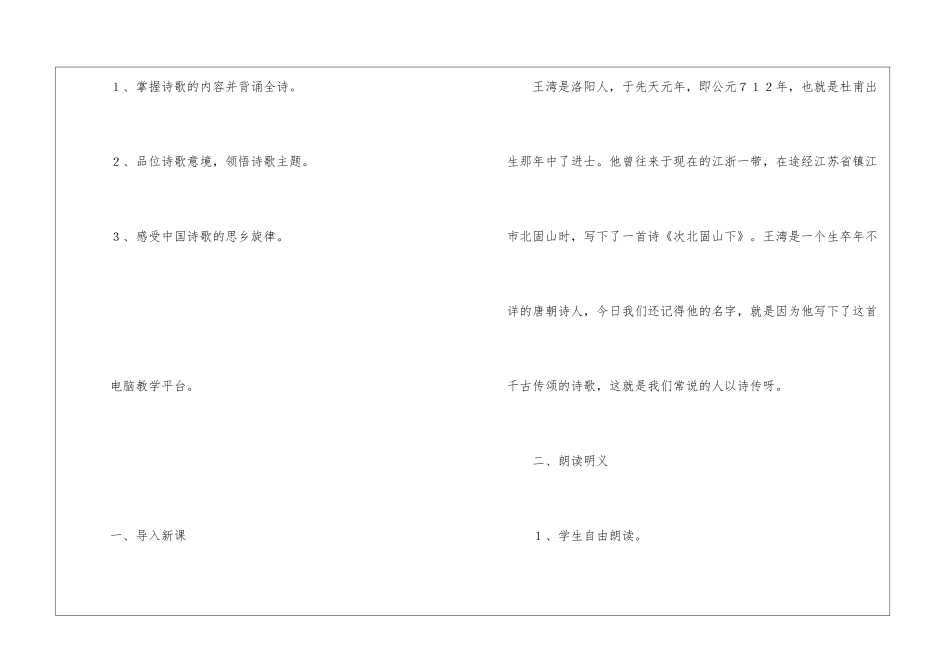 1、掌握诗歌的内容并背诵全诗。

2、品位诗歌意境，领悟诗歌主题。

3、感受中国诗歌的思乡旋律。

电脑教学平台。

一、导入新课

王湾是洛阳人，于先天元年，即公元712年，也就是杜甫出生那年中了进士。他曾往来于现在的江浙一带，在途经江苏省镇江市北固山时，写下了一首诗《次北固山下》。王湾是一个生卒年不详的唐朝诗人，今日我们还记得他的名字，就是因为他写下了这首千古传颂的诗歌，这就是我们常说的人以诗传呀。

二、朗读明义

1、学生自由朗读。